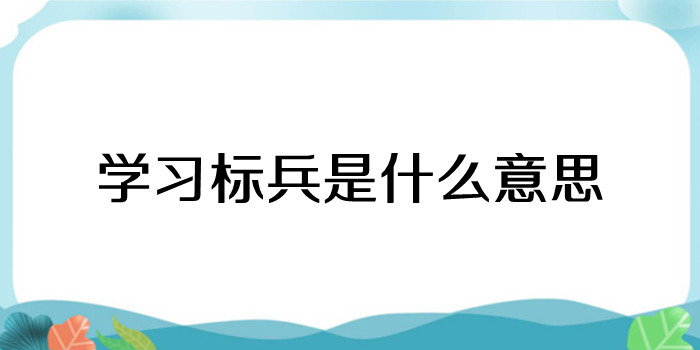 学习标兵是什么意思